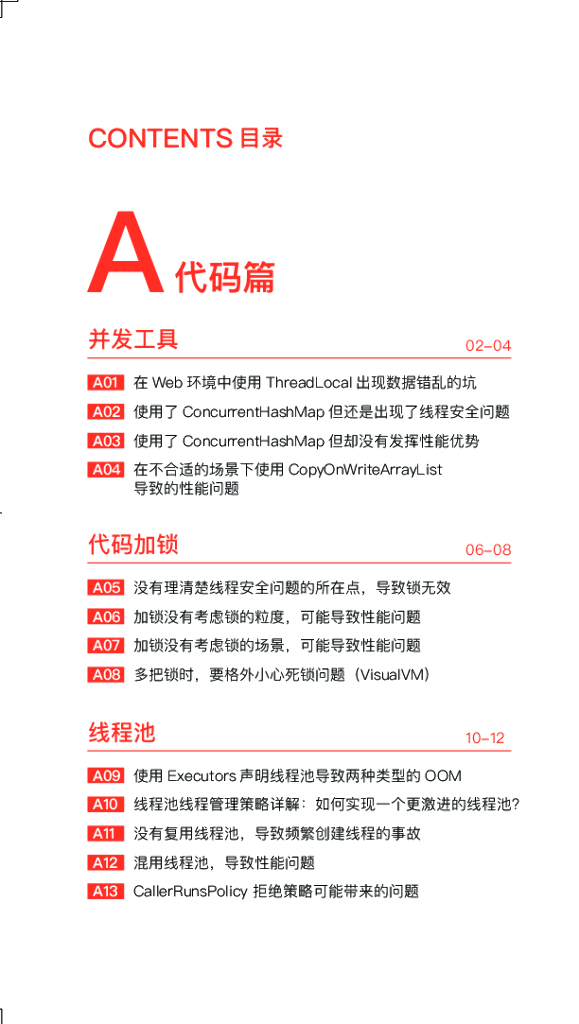 CONTENTS 目录

A 代码篇

并发工具 02–04

A01 在 Web 环境中使用 ThreadLocal 出现数据错乱的坑
A02 使用了 ConcurrentHashMap 但还是出现了线程安全问题
A03 使用了 ConcurrentHashMap 但却没有发挥性能优势
A04 在不合适的场景下使用 CopyOnWriteArrayList 导致的性能问题

代码加锁 06–08

A05 没有理清楚线程安全问题的所在点，导致锁无效
A06 加锁没有考虑锁的粒度，可能导致性能问题
A07 加锁没有考虑锁的场景，可能导致性能问题
A08 多把锁时，要格外小心死锁问题（VisualVM）

线程池 10–12

A09 使用 Executors 声明线程池导致两种类型的 OOM
A10 线程池线程管理策略详解：如何实现一个更激进的线程池?
A11 没有复用线程池，导致频繁创建线程的事故
A12 混用线程池，导致性能问题
A13 CallerRunsPolicy 拒绝策略可能带来的问题